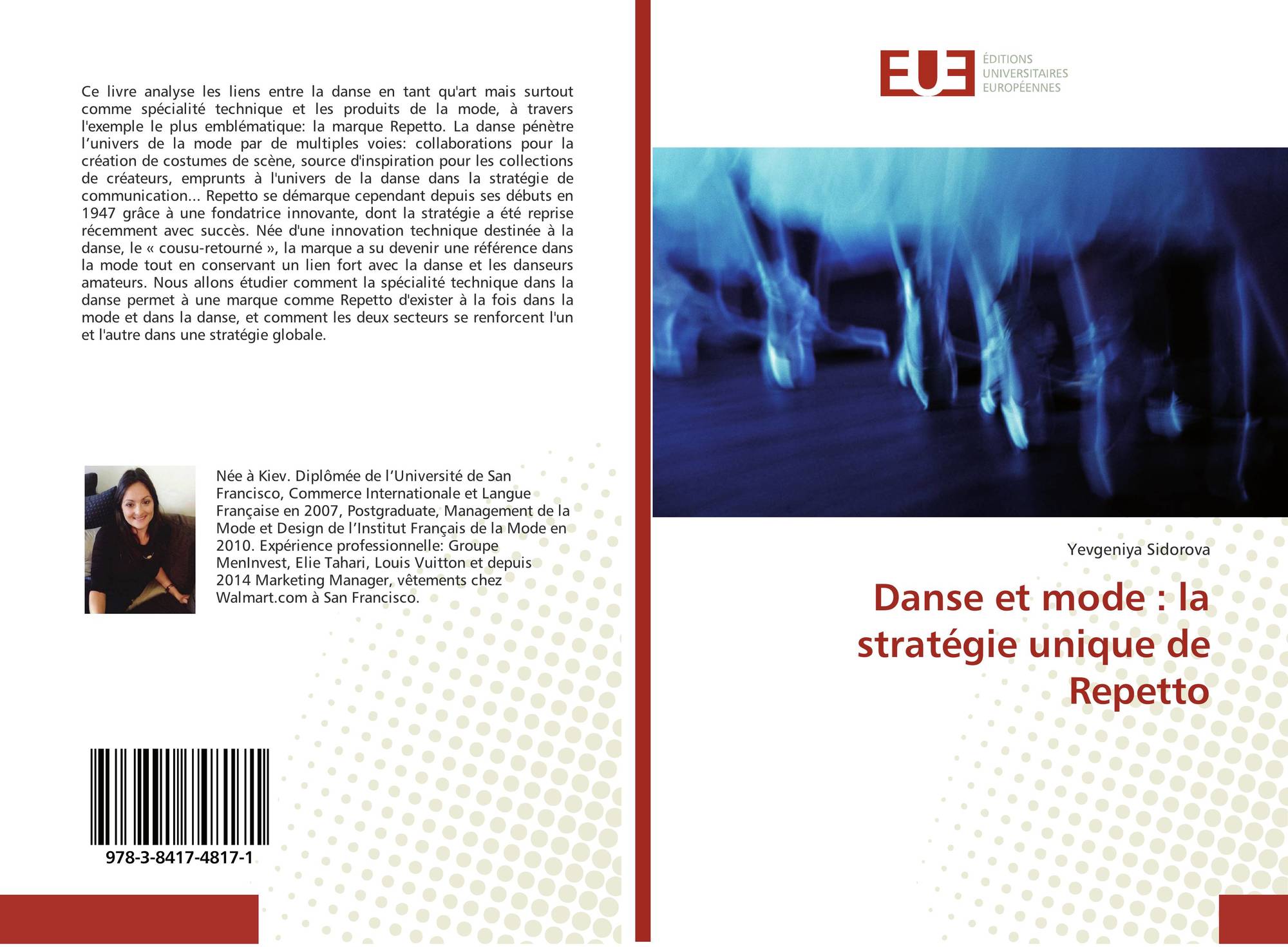 Ce livre analyse les liens entre la danse en tant qu'art mais surtout comme spécialité technique et les produits de la mode, à travers l'exemple le plus emblématique: la marque Repetto. La danse pénètre l'univers de la mode par de multiples voies: collaborations pour la création de costumes de scène, source d'inspiration pour les collections de créateurs, emprunts à l'univers de la danse dans la stratégie de communication... Repetto se démarque cependant depuis ses débuts en 1947 grâce à une fondatrice innovante, dont la stratégie a été reprise récemment avec succès. Née d'une innovation technique destinée à la danse, le « cousu-retourné », la marque a su devenir une référence dans la mode tout en conservant un lien fort avec la danse et les danseurs amateurs. Nous allons étudier comment la spécialité technique dans la danse permet à une marque comme Repetto d'exister à la fois dans la mode et dans la danse, et comment les deux secteurs se renforcent l'un et l'autre dans une stratégie globale.

Née à Kiev. Diplômée de l'Université de San Francisco, Commerce Internationale et Langue Française en 2007, Postgraduate, Management de la Mode et Design de l'Institut Français de la Mode en 2010. Expérience professionnelle: Groupe MenInvest, Elie Tahari, Louis Vuitton et depuis 2014 Marketing Manager, vêtements chez Walmart.com à San Francisco.

978-3-8417-4817-1

EUE
ÉDITIONS UNIVERSITAIRES EUROPÉENNES

Yevgeniya Sidorova

Danse et mode : la stratégie unique de Repetto